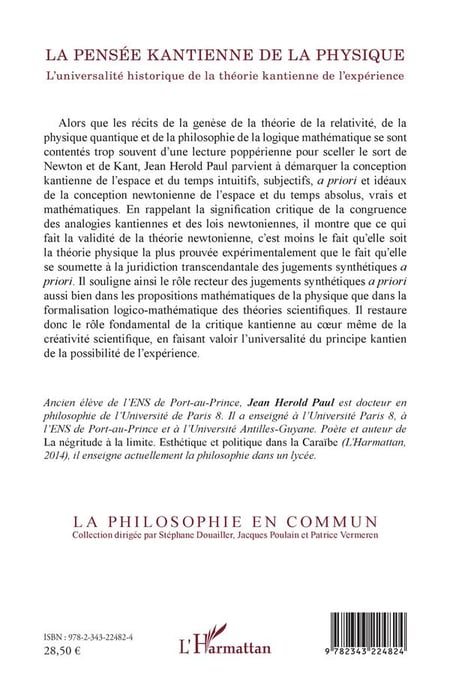 LA PENSÉE KANTIENNE DE LA PHYSIQUE
L'universalité historique de la théorie kantienne de l'expérience

Alors que les récits de la genèse de la théorie de la relativité, de la physique quantique et de la philosophie de la logique mathématique se sont contentés trop souvent d'une lecture poppérienne pour sceller le sort de Newton et de Kant, Jean Herold Paul parvient à démarquer la conception kantienne de l'espace et du temps intuitifs, subjectifs, a priori et idéaux de la conception newtonienne de l'espace et du temps absolus, vrais et mathématiques. En rappelant la signification critique de la congruence des analogies kantiennes et des lois newtoniennes, il montre que ce qui fait la validité de la théorie newtonienne, c'est moins le fait qu'elle soit la théorie physique la plus prouvée expérimentalement que le fait qu'elle se soumette à la juridiction transcendantale des jugements synthétiques a priori. Il souligne ainsi le rôle recteur des jugements synthétiques a priori aussi bien dans les propositions mathématiques de la physique que dans la formalisation logico-mathématique des théories scientifiques. Il restaure donc le rôle fondamental de la critique kantienne au cœur même de la créativité scientifique, en faisant valoir l'universalité du principe kantien de la possibilité de l'expérience.

Ancien élève de l'ENS de Port-au-Prince, Jean Herold Paul est docteur en philosophie de l'Université de Paris 8. Il a enseigné à l'Université Paris 8, à l'ENS de Port-au-Prince et à l'Université Antilles-Guyane. Poète et auteur de La négritude à la limite. Esthétique et politique dans la Caraïbe (L'Harmattan, 2014), il enseigne actuellement la philosophie dans un lycée.

LA PHILOSOPHIE EN COMMUN
Collection dirigée par Stéphane Douailler, Jacques Poulain et Patrice Vermeren

ISBN : 978-2-343-22482-4
28,50 €

L'Harmattan

9 782343 224824